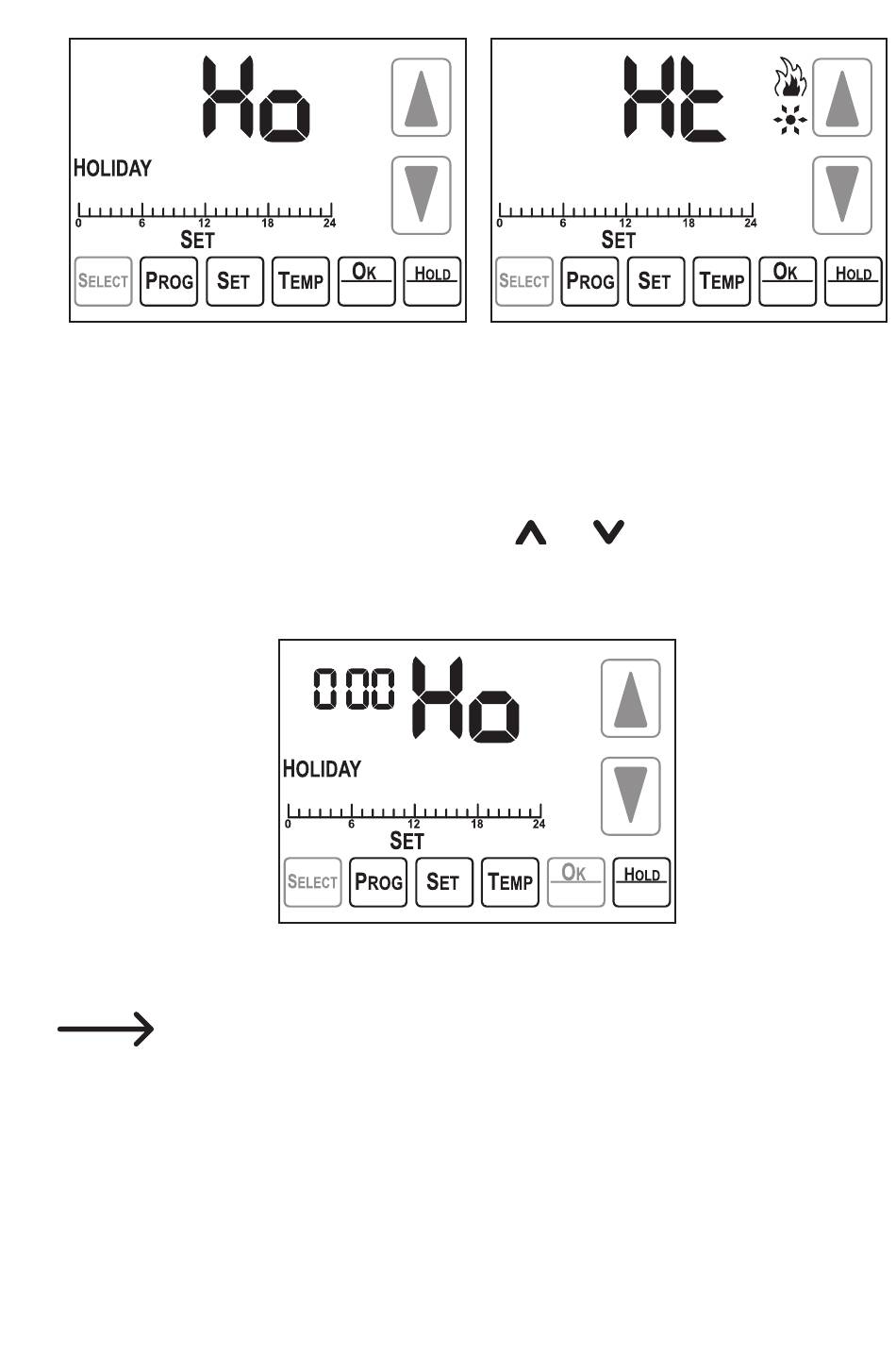 Ho

HOLIDAY

0 6 12 18 24

SET

SELECT PROG SET TEMP OK HOLD

Ht

0 6 12 18 24

SET

SELECT PROG SET TEMP OK HOLD

000 Ho

HOLIDAY

0 6 12 18 24

SET

SELECT PROG SET TEMP OK HOLD